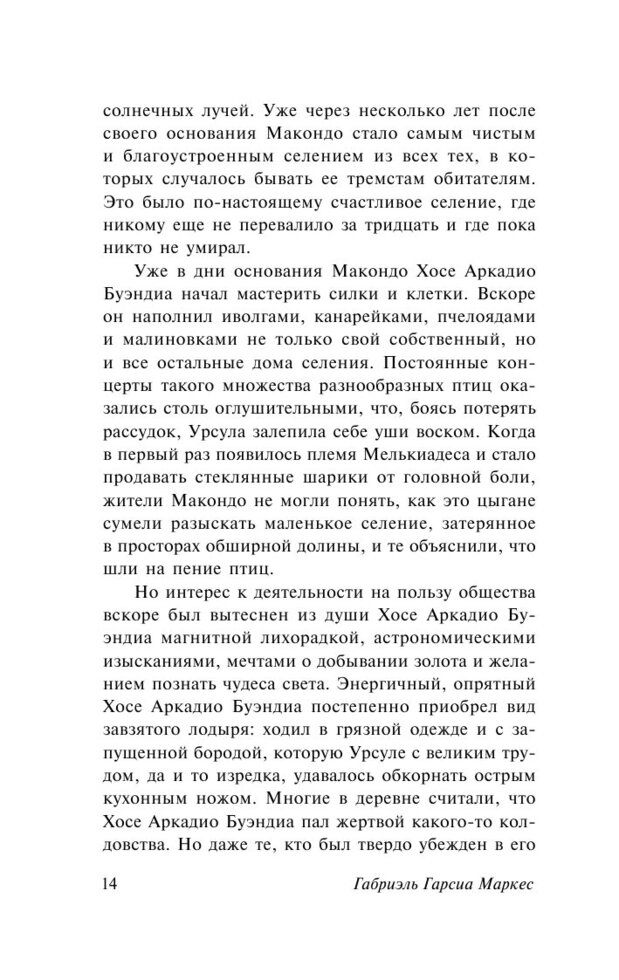 солнечных лучей. Уже через несколько лет после своего основания Макондо стало самым чистым и благоустроенным селением из всех тех, в которых случалось бывать ее тремстам обитателям. Это было по-настоящему счастливое селение, где никому еще не перевалило за тридцать и где пока никто не умирал.

Уже в дни основания Макондо Хосе Аркадио Буэндиа начал мастерить силки и клетки. Вскоре он наполнил иволгами, канарейками, пчелоядами и малиновками не только свой собственный, но и все остальные дома селения. Постоянные концерты такого множества разнообразных птиц оказались столь оглушительными, что, боясь потерять рассудок, Урсула залепила себе уши воском. Когда в первый раз появилось племя Мелькиадеса и стало продавать стеклянные шарики от головной боли, жители Макондо не могли понять, как это цыгане сумели разыскать маленькое селение, затерянное в просторах обширной долины, и те объяснили, что шли на пение птиц.

Но интерес к деятельности на пользу общества вскоре был вытеснен из души Хосе Аркадио Буэндиа магнитной лихорадкой, астрономическими изысканиями, мечтами о добывании золота и желанием познать чудеса света. Энергичный, опрятный Хосе Аркадио Буэндиа постепенно приобрел вид завзятого лодыря: ходил в грязной одежде и с запущенной бородой, которую Урсуле с великим трудом, да и то изредка, удавалось обкорнать острым кухонным ножом. Многие в деревне считали, что Хосе Аркадио Буэндиа пал жертвой какого-то колдовства. Но даже те, кто был твердо убежден в его

14 Габриэль Гарсиа Маркес